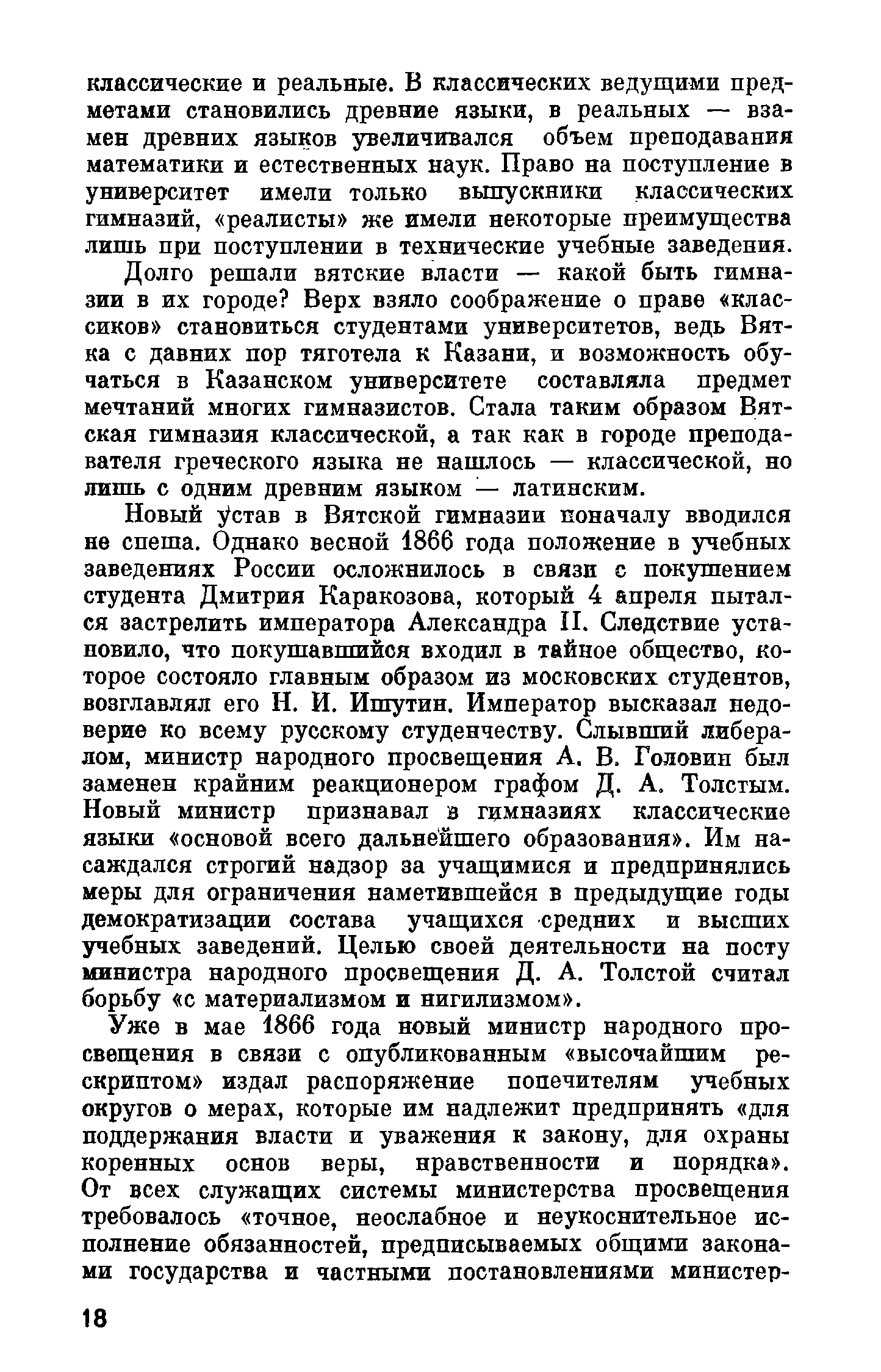 классические и реальные. В классических ведущими предметами становились древние языки, в реальных — взамен древних языков увеличивался объем преподавания математики и естественных наук. Право на поступление в университет имели только выпускники классических гимназий, «реалисты» же имели некоторые преимущества лишь при поступлении в технические учебные заведения.

Долго решали вятские власти — какой быть гимназии в их городе? Верх взяло соображение о праве «классиков» становиться студентами университетов, ведь Вятка с давних пор тяготела к Казани, и возможность обучаться в Казанском университете составляла предмет мечтаний многих гимназистов. Стала таким образом Вятская гимназия классической, а так как в городе преподавателя греческого языка не нашлось — классической, но лишь с одним древним языком — латинским.

Новый устав в Вятской гимназии поначалу вводился не спеша. Однако весной 1866 года положение в учебных заведениях России осложнилось в связи с покушением студента Дмитрия Каракозова, который 4 апреля пытался застрелить императора Александра II. Следствие установило, что покушавшийся входил в тайное общество, которое состояло главным образом из московских студентов, возглавлял его Н. И. Ишутин. Император высказал недоверие ко всему русскому студенчеству. Слывший либералом, министр народного просвещения А. В. Головин был заменен крайним реакционером графом Д. А. Толстым. Новый министр признавал в гимназиях классические языки «основой всего дальнейшего образования». Им насаждался строгий надзор за учащимися и предпринялись меры для ограничения наметившейся в предыдущие годы демократизации состава учащихся средних и высших учебных заведений. Целью своей деятельности на посту министра народного просвещения Д. А. Толстой считал борьбу «с материализмом и нигилизмом».

Уже в мае 1866 года новый министр народного просвещения в связи с опубликованным «высочайшим рескриптом» издал распоряжение попечителям учебных округов о мерах, которые им надлежит предпринять «для поддержания власти и уважения к закону, для охраны коренных основ веры, нравственности и порядка». От всех служащих системы министерства просвещения требовалось «точное, неослабное и неукоснительное исполнение обязанностей, предписываемых общими законами государства и частными постановлениями министер-

18